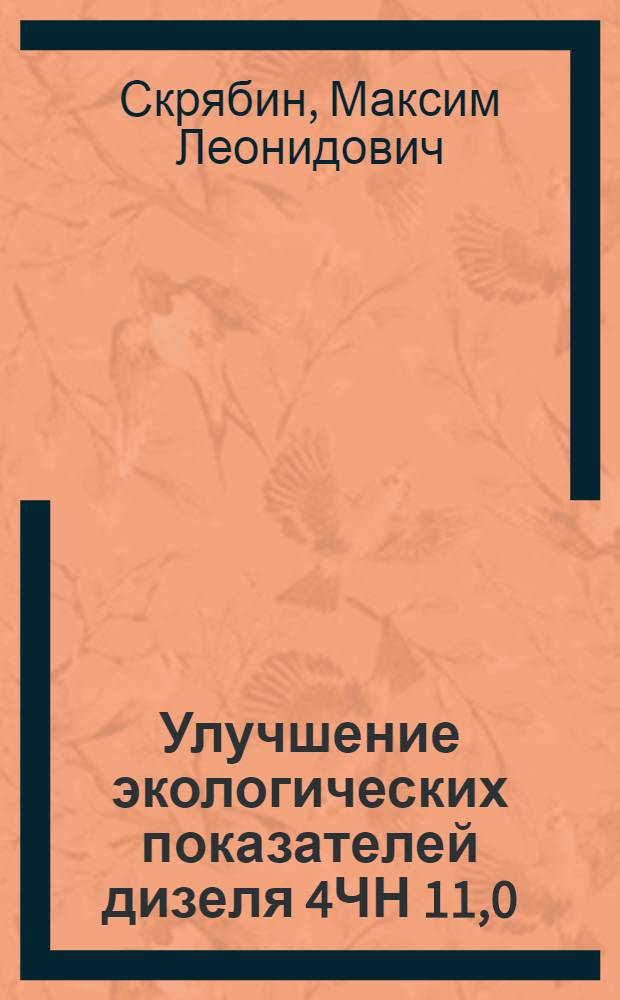 Скрябин, Максим Леонидович

Улучшение экологических показателей дизеля 4ЧН 11,0